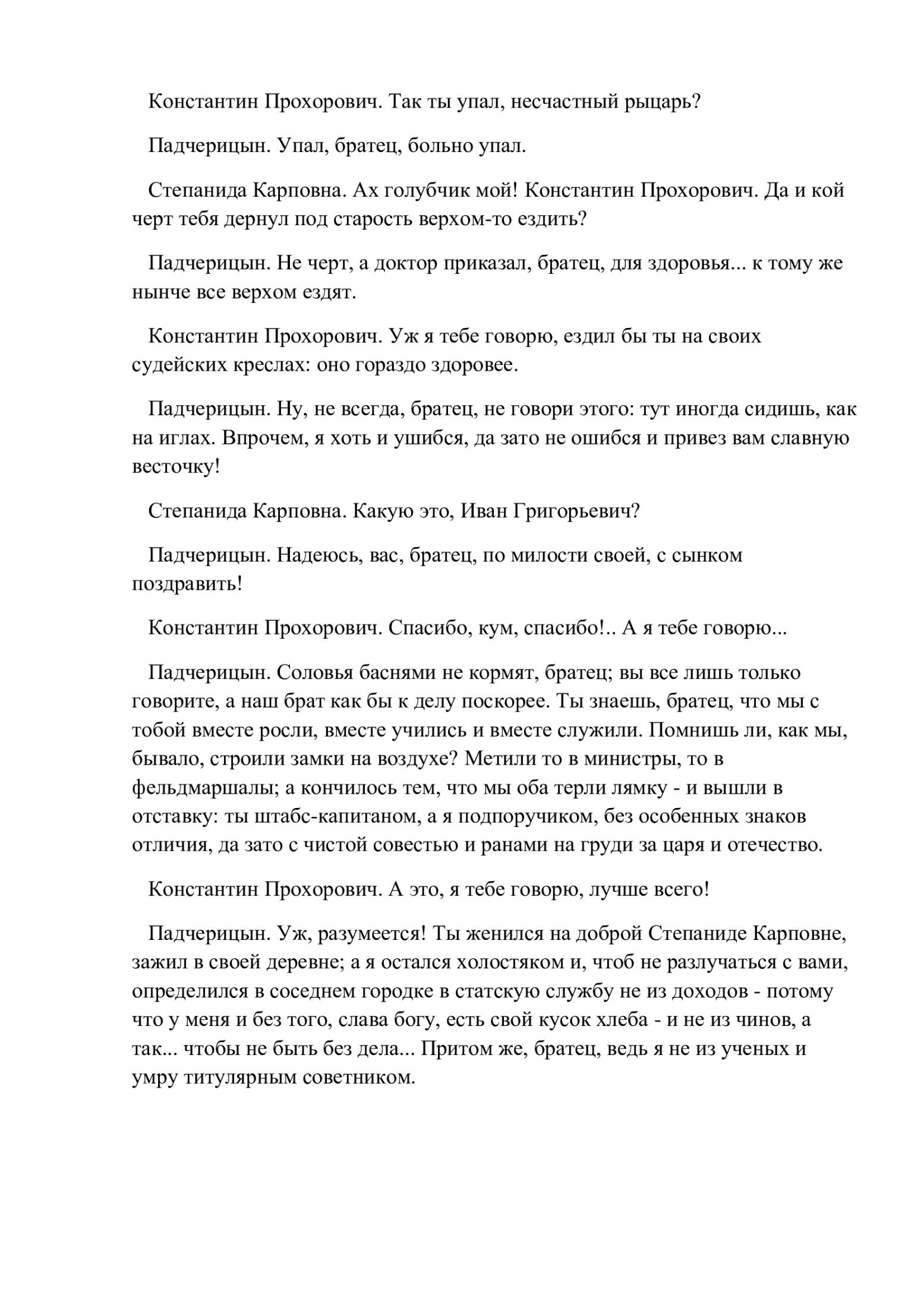 Константин Прохорович. Так ты упал, несчастный рыцарь?

Падчерицын. Упал, братец, больно упал.

Степанида Карповна. Ах голубчик мой! Константин Прохорович. Да и кой черт тебя дернул под старость верхом-то ездить?

Падчерицын. Не черт, а доктор приказал, братец, для здоровья... к тому же нынче все верхом ездят.

Константин Прохорович. Уж я тебе говорю, ездил бы ты на своих судейских креслах: оно гораздо здоровее.

Падчерицын. Ну, не всегда, братец, не говори этого: тут иногда сидишь, как на иглах. Впрочем, я хоть и ушибся, да зато не ошибся и привез вам славную весточку!

Степанида Карповна. Какую это, Иван Григорьевич?

Падчерицын. Надеюсь, вас, братец, по милости своей, с сынком поздравить!

Константин Прохорович. Спасибо, кум, спасибо!.. А я тебе говорю...

Падчерицын. Соловья баснями не кормят, братец; вы все лишь только говорите, а наш брат как бы к делу поскорее. Ты знаешь, братец, что мы с тобой вместе росли, вместе учились и вместе служили. Помнишь ли, как мы, бывало, строили замки на воздухе? Метили то в министры, то в фельдмаршалы; а кончилось тем, что мы оба терли лямку - и вышли в отставку: ты штабс-капитаном, а я подпоручиком, без особенных знаков отличия, да зато с чистой совестью и ранами на груди за царя и отечество.

Константин Прохорович. А это, я тебе говорю, лучше всего!

Падчерицын. Уж, разумеется! Ты женился на доброй Степаниде Карповне, зажил в своей деревне; а я остался холостяком и, чтоб не разлучаться с вами, определился в соседнем городке в статскую службу не из доходов - потому что у меня и без того, слава богу, есть свой кусок хлеба - и не из чинов, а так... чтобы не быть без дела... Притом же, братец, ведь я не из ученых и умру титулярным советником.